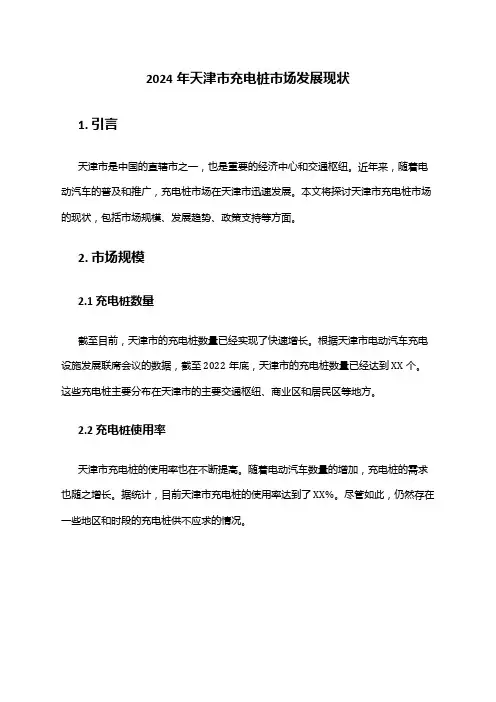 2024 年天津市充电桩市场发展现状

1. 引言

天津市是中国的直辖市之一，也是重要的经济中心和交通枢纽。近年来，随着电动汽车的普及和推广，充电桩市场在天津市迅速发展。本文将探讨天津市充电桩市场的现状，包括市场规模、发展趋势、政策支持等方面。

2. 市场规模

2.1 充电桩数量

截至目前，天津市的充电桩数量已经实现了快速增长。根据天津市电动汽车充电设施发展联席会议的数据，截至 2022 年底，天津市的充电桩数量已经达到 XX 个。这些充电桩主要分布在天津市的主要交通枢纽、商业区和居民区等地方。

2.2 充电桩使用率

天津市充电桩的使用率也在不断提高。随着电动汽车数量的增加，充电桩的需求也随之增长。据统计，目前天津市充电桩的使用率达到了 XX%。尽管如此，仍然存在一些地区和时段的充电桩供不应求的情况。